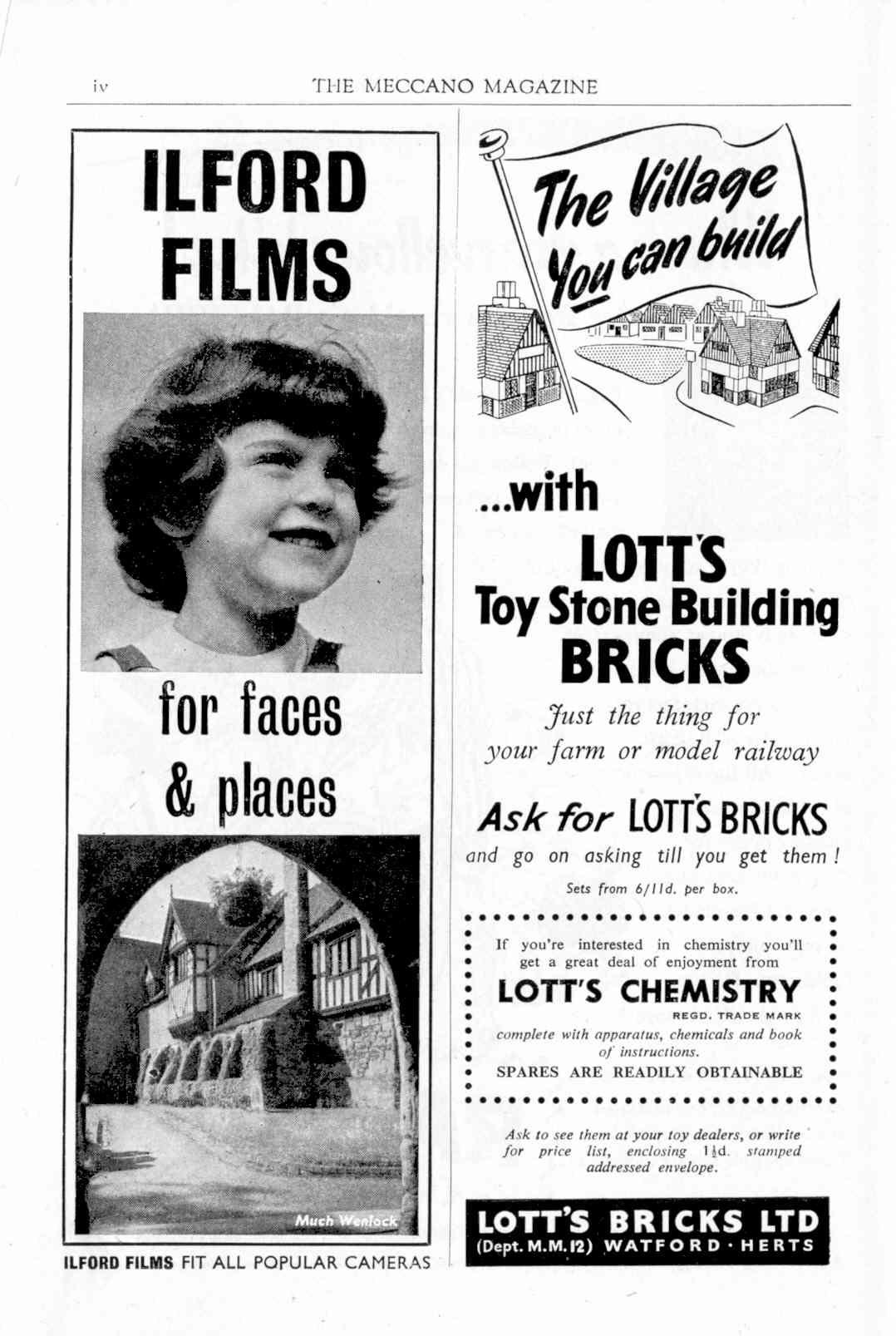 iv THE MECCANO MAGAZINE

ILFORD FILMS

for faces & places

Much Wenlock

ILFORD FILMS FIT ALL POPULAR CAMERAS

The Village You can build

...with

LOTT'S Toy Stone Building BRICKS

Just the thing for your farm or model railway

Ask for LOTT'S BRICKS

and go on asking till you get them!

Sets from 6/11d. per box.

If you're interested in chemistry you'll get a great deal of enjoyment from

LOTT'S CHEMISTRY

REGD. TRADE MARK

complete with apparatus, chemicals and book of instructions.

SPARES ARE READILY OBTAINABLE

Ask to see them at your toy dealers, or write for price list, enclosing $1\frac{1}{2}$d. stamped addressed envelope.

LOTT'S BRICKS LTD (Dept. M.M.12) WATFORD · HERTS